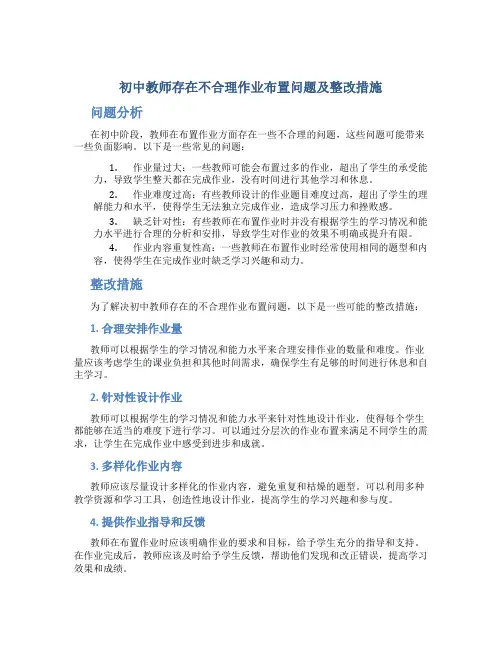 初中教师存在不合理作业布置问题及整改措施

问题分析

在初中阶段，教师在布置作业方面存在一些不合理的问题，这些问题可能带来一些负面影响。以下是一些常见的问题：

1. 作业量过大：一些教师可能会布置过多的作业，超出了学生的承受能力，导致学生整天都在完成作业，没有时间进行其他学习和休息。

2. 作业难度过高：有些教师设计的作业题目难度过高，超出了学生的理解能力和水平，使得学生无法独立完成作业，造成学习压力和挫败感。

3. 缺乏针对性：有些教师在布置作业时并没有根据学生的学习情况和能力水平进行合理的分析和安排，导致学生对作业的效果不明确或提升有限。

4. 作业内容重复性高：一些教师在布置作业时经常使用相同的题型和内容，使得学生在完成作业时缺乏学习兴趣和动力。

整改措施

为了解决初中教师存在的不合理作业布置问题，以下是一些可能的整改措施：

1. 合理安排作业量

教师可以根据学生的学习情况和能力水平来合理安排作业的数量和难度。作业量应该考虑学生的课业负担和其他时间需求，确保学生有足够的时间进行休息和自主学习。

2. 针对性设计作业

教师可以根据学生的学习情况和能力水平来针对性地设计作业，使得每个学生都能够在适当的难度下进行学习。可以通过分层次的作业布置来满足不同学生的需求，让学生在完成作业中感受到进步和成就。

3. 多样化作业内容

教师应该尽量设计多样化的作业内容，避免重复和枯燥的题型。可以利用多种教学资源和学习工具，创造性地设计作业，提高学生的学习兴趣和参与度。

4. 提供作业指导和反馈

教师在布置作业时应该明确作业的要求和目标，给予学生充分的指导和支持。在作业完成后，教师应该及时给予学生反馈，帮助他们发现和改正错误，提高学习效果和成绩。